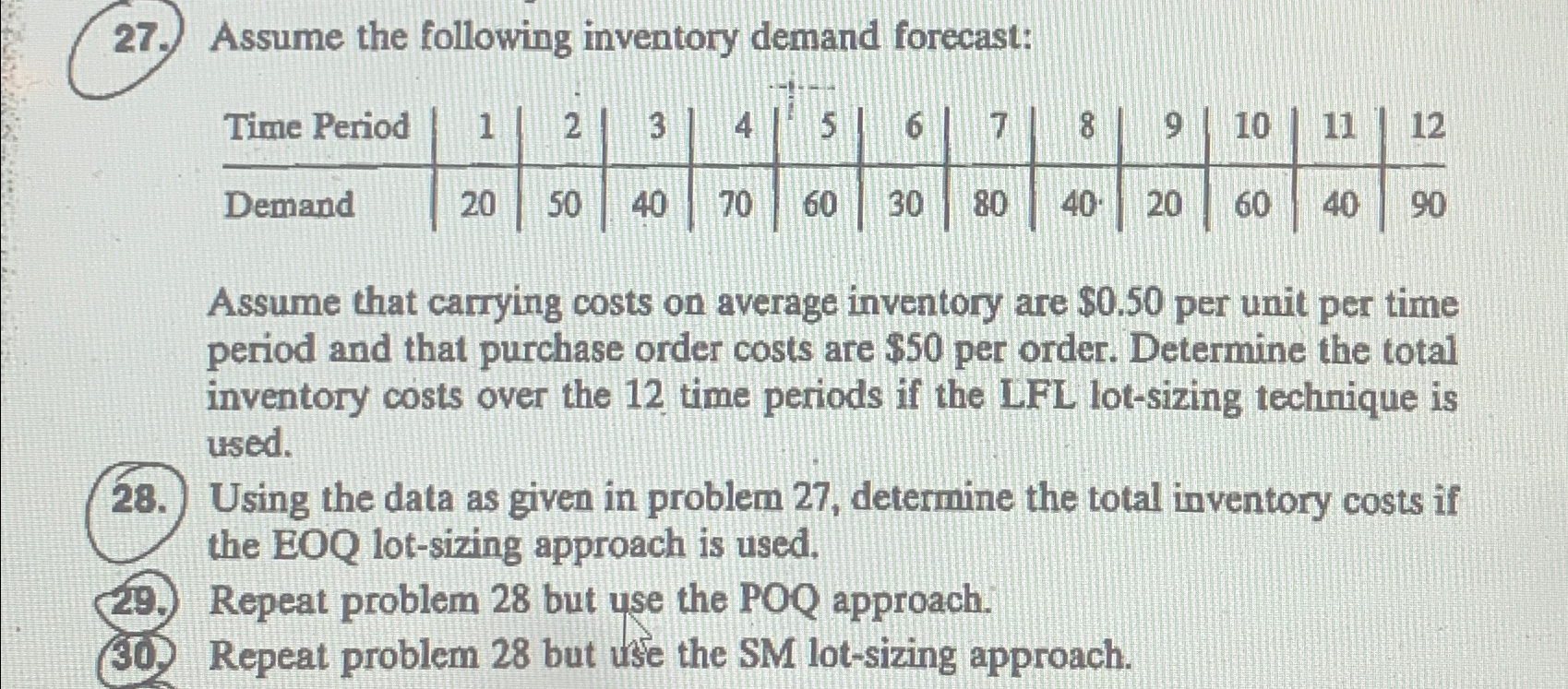 27. Assume the following inventory demand forecast:

| Time Period | 1 | 2 | 3 | 4 | 5 | 6 | 7 | 8 | 9 | 10 | 11 | 12 |
|---|---|---|---|---|---|---|---|---|---|---|---|---|
| Demand | 20 | 50 | 40 | 70 | 60 | 30 | 80 | 40 | 20 | 60 | 40 | 90 |

Assume that carrying costs on average inventory are \$0.50 per unit per time period and that purchase order costs are \$50 per order. Determine the total inventory costs over the 12 time periods if the LFL lot-sizing technique is used.

28. Using the data as given in problem 27, determine the total inventory costs if the EOQ lot-sizing approach is used.

29. Repeat problem 28 but use the POQ approach.

30. Repeat problem 28 but use the SM lot-sizing approach.